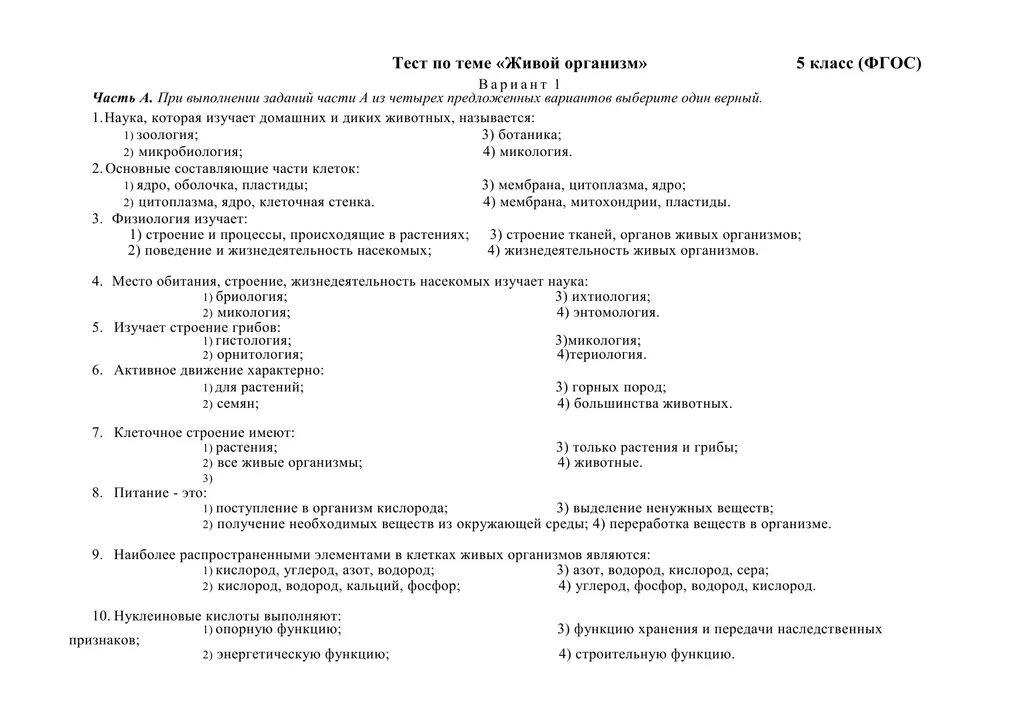 Тест по теме «Живой организм» 5 класс (ФГОС)

Вариант 1

Часть А. При выполнении заданий части А из четырех предложенных вариантов выберите один верный.

1. Наука, которая изучает домашних и диких животных, называется:
1) зоология; 3) ботаника;
2) микробиология; 4) микология.

2. Основные составляющие части клеток:
1) ядро, оболочка, пластиды; 3) мембрана, цитоплазма, ядро;
2) цитоплазма, ядро, клеточная стенка. 4) мембрана, митохондрии, пластиды.

3. Физиология изучает:
1) строение и процессы, происходящие в растениях; 3) строение тканей, органов живых организмов;
2) поведение и жизнедеятельность насекомых; 4) жизнедеятельность живых организмов.

4. Место обитания, строение, жизнедеятельность насекомых изучает наука:
1) бриология; 3) ихтиология;
2) микология; 4) энтомология.

5. Изучает строение грибов:
1) гистология; 3)микология;
2) орнитология; 4)териология.

6. Активное движение характерно:
1) для растений; 3) горных пород;
2) семян; 4) большинства животных.

7. Клеточное строение имеют:
1) растения; 3) только растения и грибы;
2) все живые организмы; 4) животные.
3)

8. Питание - это:
1) поступление в организм кислорода; 3) выделение ненужных веществ;
2) получение необходимых веществ из окружающей среды; 4) переработка веществ в организме.

9. Наиболее распространенными элементами в клетках живых организмов являются:
1) кислород, углерод, азот, водород; 3) азот, водород, кислород, сера;
2) кислород, водород, кальций, фосфор; 4) углерод, фосфор, водород, кислород.

10. Нуклеиновые кислоты выполняют:
1) опорную функцию; 3) функцию хранения и передачи наследственных признаков;
2) энергетическую функцию; 4) строительную функцию.